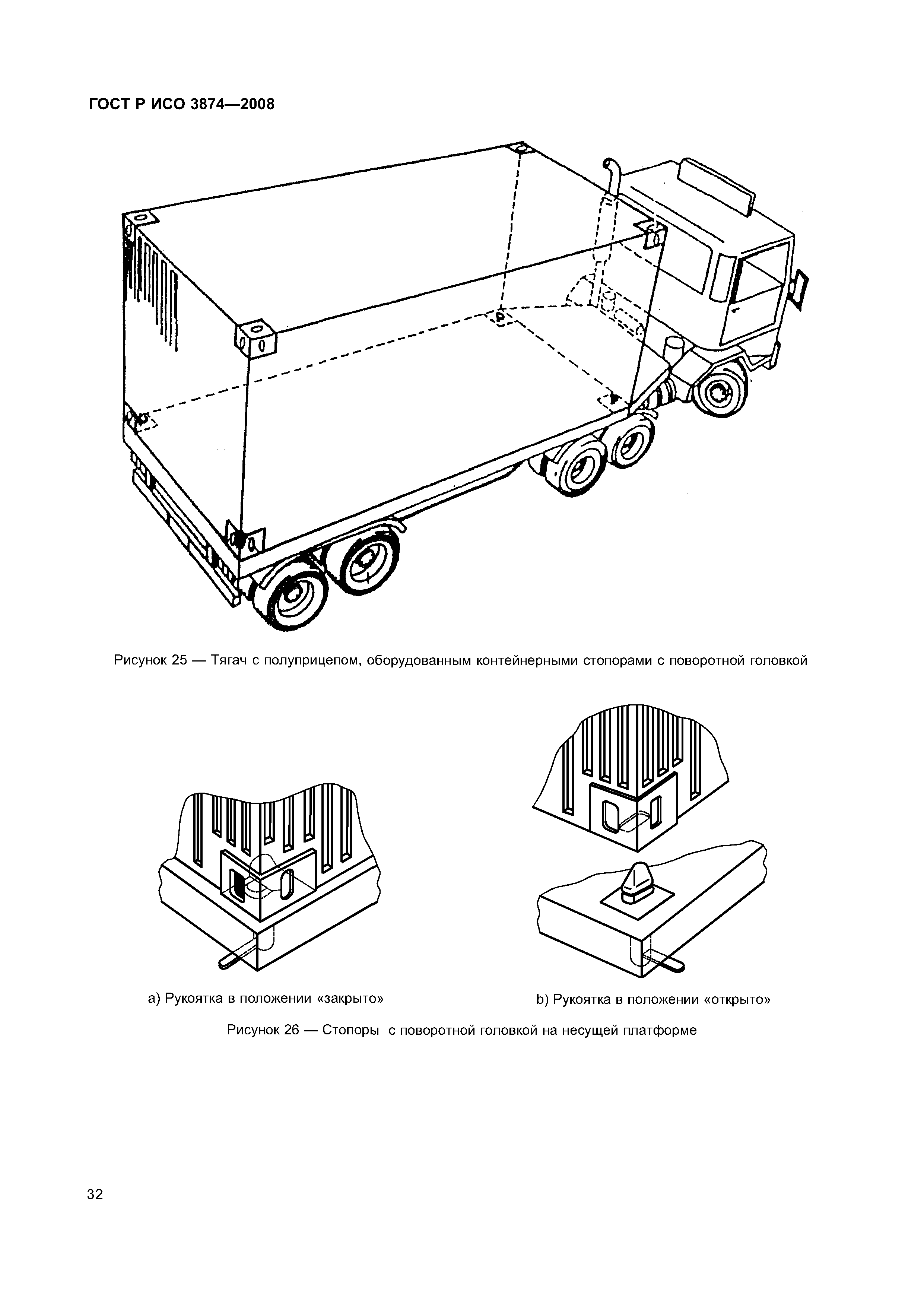 ГОСТ Р ИСО 3874—2008

Рисунок 25 — Тягач с полуприцепом, оборудованным контейнерными стопорами с поворотной головкой

а) Рукоятка в положении «закрыто»

b) Рукоятка в положении «открыто»

Рисунок 26 — Стопоры с поворотной головкой на несущей платформе

32